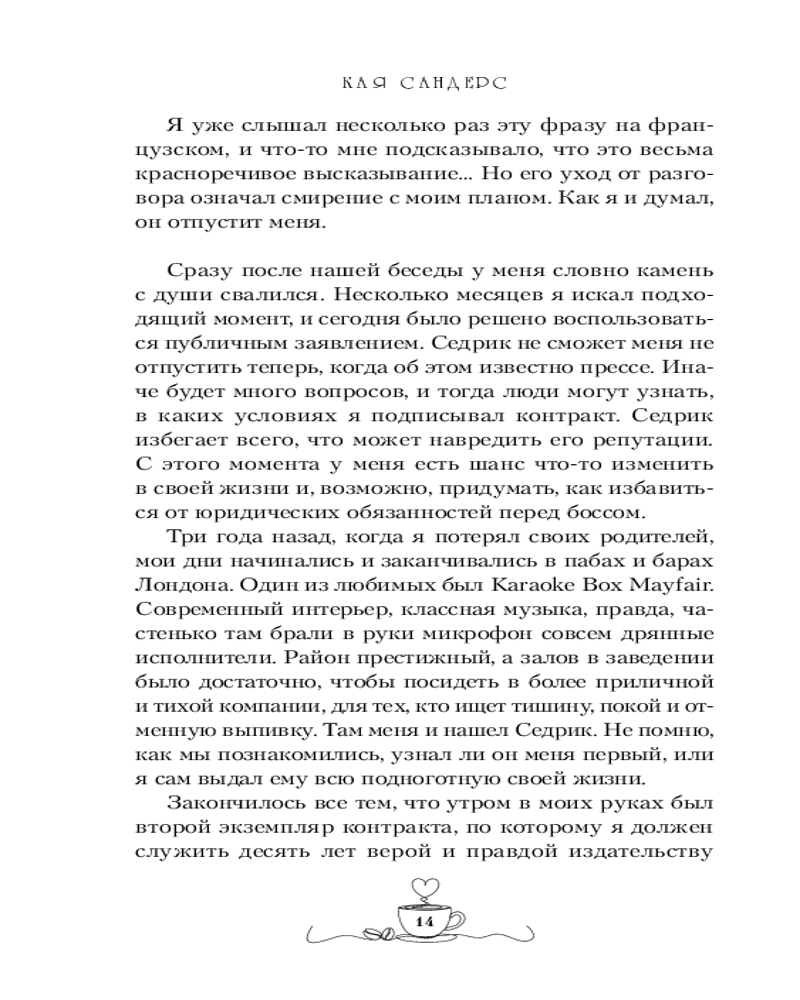 КАЯ САНДЕРС

Я уже слышал несколько раз эту фразу на французском, и что-то мне подсказывало, что это весьма красноречивое высказывание... Но его уход от разговора означал смирение с моим планом. Как я и думал, он отпустит меня.

Сразу после нашей беседы у меня словно камень с души свалился. Несколько месяцев я искал подходящий момент, и сегодня было решено воспользоваться публичным заявлением. Седрик не сможет меня не отпустить теперь, когда об этом известно прессе. Иначе будет много вопросов, и тогда люди могут узнать, в каких условиях я подписывал контракт. Седрик избегает всего, что может навредить его репутации. С этого момента у меня есть шанс что-то изменить в своей жизни и, возможно, придумать, как избавиться от юридических обязанностей перед боссом.

Три года назад, когда я потерял своих родителей, мои дни начинались и заканчивались в пабах и барах Лондона. Один из любимых был Karaoke Box Mayfair. Современный интерьер, классная музыка, правда, частенько там брали в руки микрофон совсем дрянные исполнители. Район престижный, а залов в заведении было достаточно, чтобы посидеть в более приличной и тихой компании, для тех, кто ищет тишину, покой и отменную выпивку. Там меня и нашел Седрик. Не помню, как мы познакомились, узнал ли он меня первый, или я сам выдал ему всю подноготную своей жизни.

Закончилось все тем, что утром в моих руках был второй экземпляр контракта, по которому я должен служить десять лет верой и правдой издательству

14